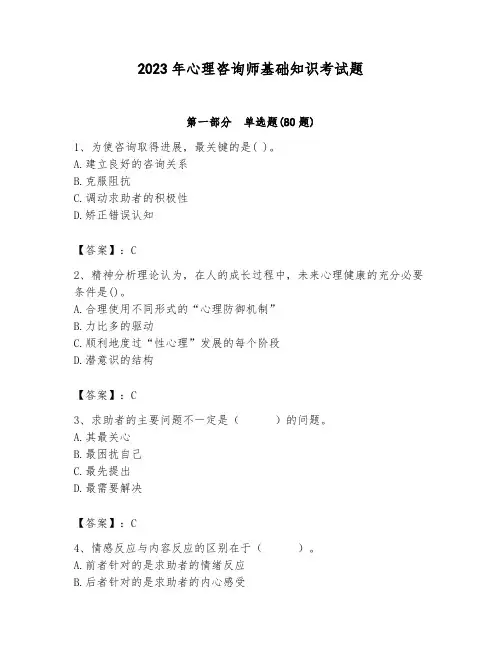 2023年心理咨询师基础知识考试题

第一部分 单选题(80题)

1、为使咨询取得进展，最关键的是( )。
A.建立良好的咨询关系
B.克服阻抗
C.调动求助者的积极性
D.矫正错误认知

【答案】：C

2、精神分析理论认为，在人的成长过程中，未来心理健康的充分必要条件是()。
A.合理使用不同形式的“心理防御机制”
B.力比多的驱动
C.顺利地度过“性心理”发展的每个阶段
D.潜意识的结构

【答案】：C

3、求助者的主要问题不一定是（ ）的问题。
A.其最关心
B.最困扰自己
C.最先提出
D.最需要解决

【答案】：C

4、情感反应与内容反应的区别在于（ ）。
A.前者针对的是求助者的情绪反应
B.后者针对的是求助者的内心感受